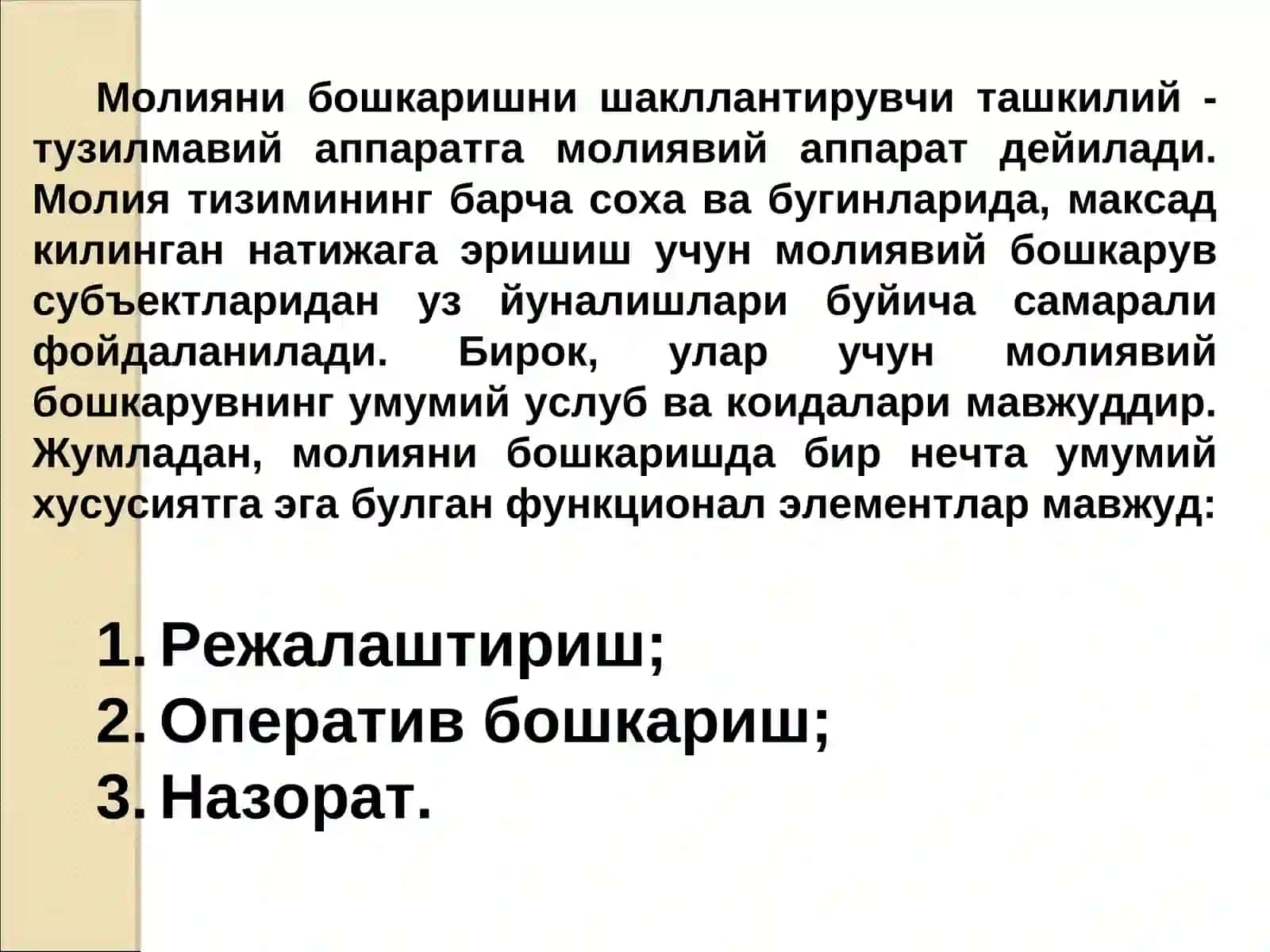 Молияни бошкаришни шакллантирувчи ташкилий - тузилмавий аппаратга молиявий аппарат дейилади. Молия тизимининг барча соха ва бугинларида, максад килинган натижага эришиш учун молиявий бошкарув субъектларидан уз йуналишлари буйича самарали фойдаланилади. Бирок, улар учун молиявий бошкарувнинг умумий услуб ва коидалари мавжуддир. Жумладан, молияни бошкаришда бир нечта умумий хусусиятга эга булган функционал элементлар мавжуд:

1. Режалаштириш;
2. Оператив бошкариш;
3. Назорат.